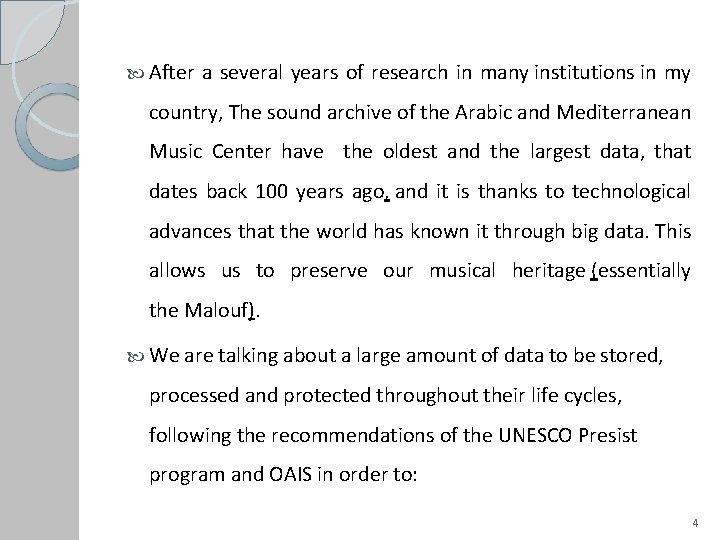 After a several years of research in many institutions in my country, The sound archive of the Arabic and Mediterranean Music Center have the oldest and the largest data, that dates back 100 years ago, and it is thanks to technological advances that the world has known it through big data. This allows us to preserve our musical heritage (essentially the Malouf).

We are talking about a large amount of data to be stored, processed and protected throughout their life cycles, following the recommendations of the UNESCO Presist program and OAIS in order to:

4